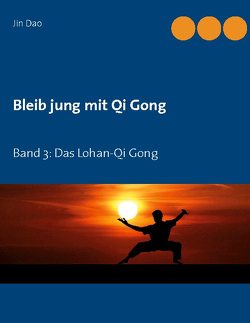 Jin Dao

Bleib jung mit Qi Gong

Band 3: Das Lohan-Qi Gong